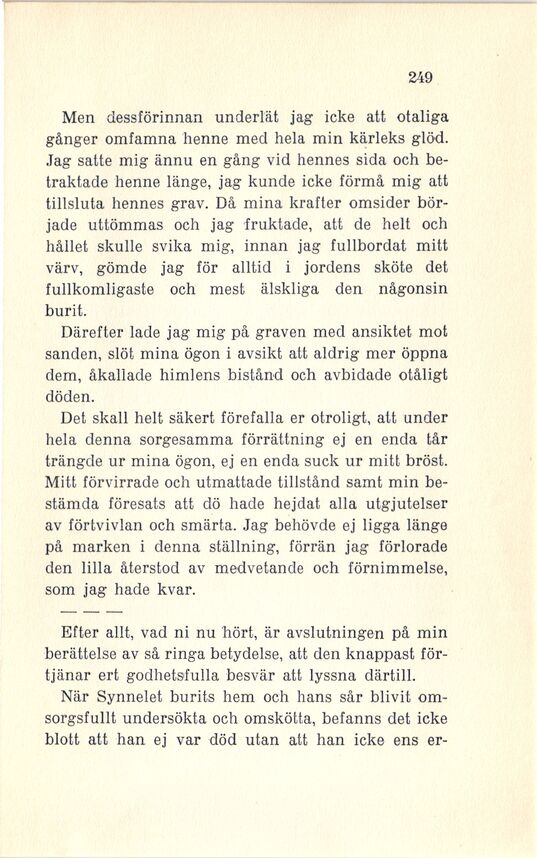 249

Men dessförinnan underlät jag icke att otaliga gånger omfamna henne med hela min kärleks glöd. Jag satte mig ännu en gång vid hennes sida och betraktade henne länge, jag kunde icke förmå mig att tillsluta hennes grav. Då mina krafter omsider började uttömmas och jag fruktade, att de helt och hållet skulle svika mig, innan jag fullbordat mitt värv, gömde jag för alltid i jordens sköte det fullkomligaste och mest älskliga den någonsin burit.

Därefter lade jag mig på graven med ansiktet mot sanden, slöt mina ögon i avsikt att aldrig mer öppna dem, åkallade himlens bistånd och avbidade otåligt döden.

Det skall helt säkert förefalla er otroligt, att under hela denna sorgesamma förrättning ej en enda tår trängde ur mina ögon, ej en enda suck ur mitt bröst. Mitt förvirrade och utmattade tillstånd samt min bestämda föresats att dö hade hejdat alla utgjutelser av förtvivlan och smärta. Jag behövde ej ligga länge på marken i denna ställning, förrän jag förlorade den lilla återstod av medvetande och förnimmelse, som jag hade kvar.

— — —

Efter allt, vad ni nu hört, är avslutningen på min berättelse av så ringa betydelse, att den knappast förtjänar ert godhetsfulla besvär att lyssna därtill.

När Synnelet burits hem och hans sår blivit omsorgsfullt undersökta och omskötta, befanns det icke blott att han ej var död utan att han icke ens er-